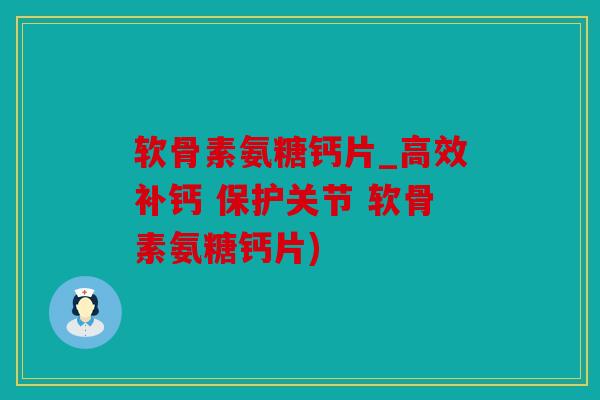 软骨素氨糖钙片_高效补钙 保护关节 软骨素氨糖钙片)